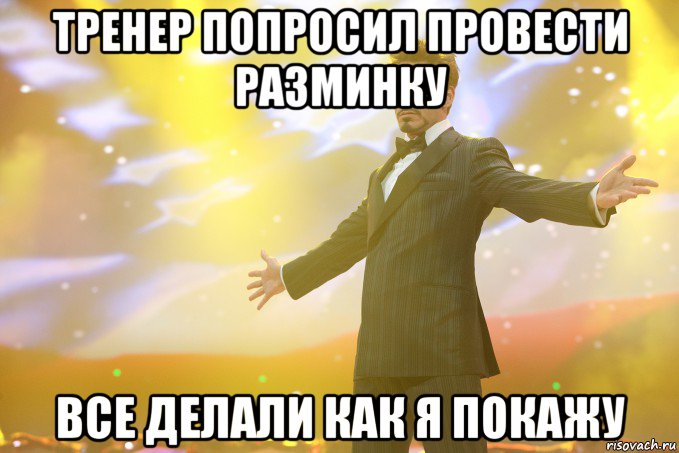 ТРЕНЕР ПОПРОСИЛ ПРОВЕСТИ РАЗМИНКУ

ВСЕ ДЕЛАЛИ КАК Я ПОКАЖУ

risovach.ru